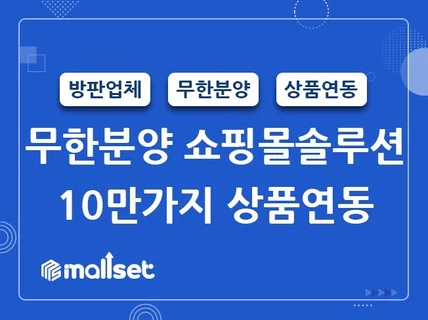 방판업체 무한분양 상품연동

무한분양 쇼핑몰솔루션
10만가지 상품연동

mallset